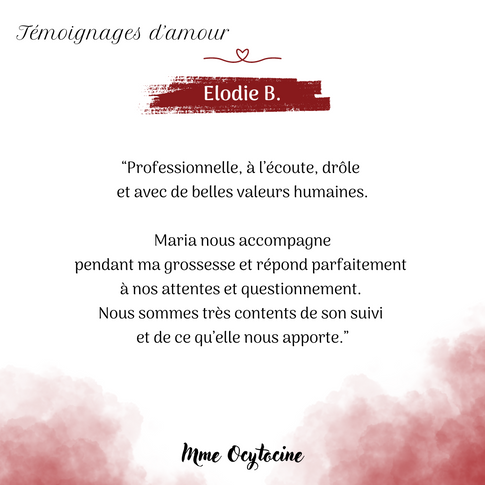 Témoignages d'amour

Elodie B.

"Professionnelle, à l'écoute, drôle et avec de belles valeurs humaines.

Maria nous accompagne pendant ma grossesse et répond parfaitement à nos attentes et questionnement. Nous sommes très contents de son suivi et de ce qu'elle nous apporte."

Mme Ocytocine